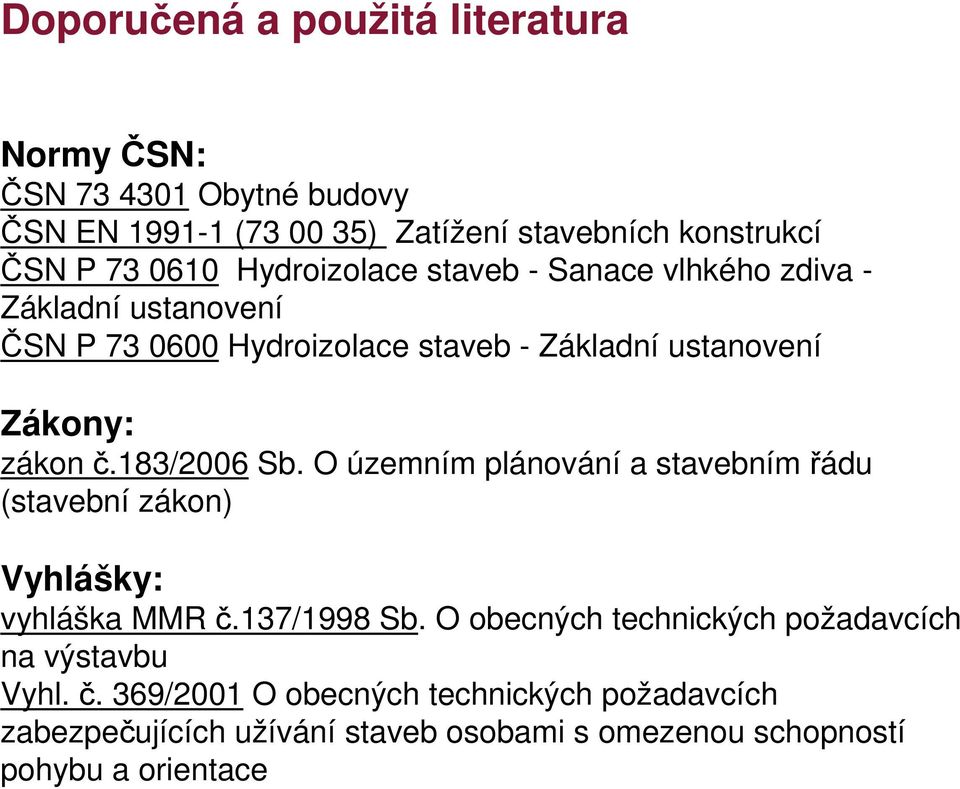 Doporučená a použitá literatura

Normy ČSN:
ČSN 73 4301 Obytné budovy
ČSN EN 1991-1 (73 00 35) Zatížení stavebních konstrukcí
ČSN P 73 0610 Hydroizolace staveb - Sanace vlhkého zdiva - Základní ustanovení
ČSN P 73 0600 Hydroizolace staveb - Základní ustanovení

Zákony:
zákon č.183/2006 Sb. O územním plánování a stavebním řádu (stavební zákon)

Vyhlášky:
vyhláška MMR č.137/1998 Sb. O obecných technických požadavcích na výstavbu
Vyhl. č. 369/2001 O obecných technických požadavcích zabezpečujících užívání staveb osobami s omezenou schopností pohybu a orientace